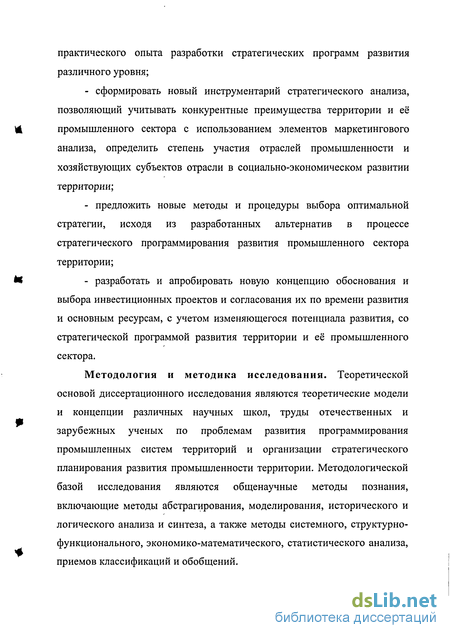 практического опыта разработки стратегических программ развития различного уровня;

- сформировать новый инструментарий стратегического анализа, позволяющий учитывать конкурентные преимущества территории и её промышленного сектора с использованием элементов маркетингового анализа, определить степень участия отраслей промышленности и хозяйствующих субъектов отрасли в социально-экономическом развитии территории;

- предложить новые методы и процедуры выбора оптимальной стратегии, исходя из разработанных альтернатив в процессе стратегического программирования развития промышленного сектора территории;

- разработать и апробировать новую концепцию обоснования и выбора инвестиционных проектов и согласования их по времени развития и основным ресурсам, с учетом изменяющегося потенциала развития, со стратегической программой развития территории и её промышленного сектора.

Методология и методика исследования. Теоретической основой диссертационного исследования являются теоретические модели и концепции различных научных школ, труды отечественных и зарубежных ученых по проблемам развития программирования промышленных систем территорий и организации стратегического планирования развития промышленности территории. Методологической базой исследования являются общенаучные методы познания, включающие методы абстрагирования, моделирования, исторического и логического анализа и синтеза, а также методы системного, структурно-функционального, экономико-математического, статистического анализа, приемов классификаций и обобщений.

dsLib.net
библиотека диссертаций